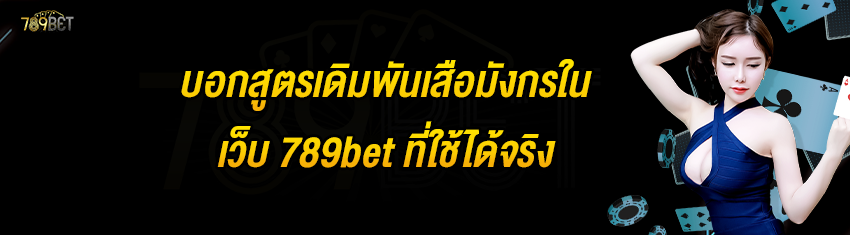 789BET

บอกสูตรเดิมพันเสือมังกรใน
เว็บ 789bet ที่ใช้ได้จริง